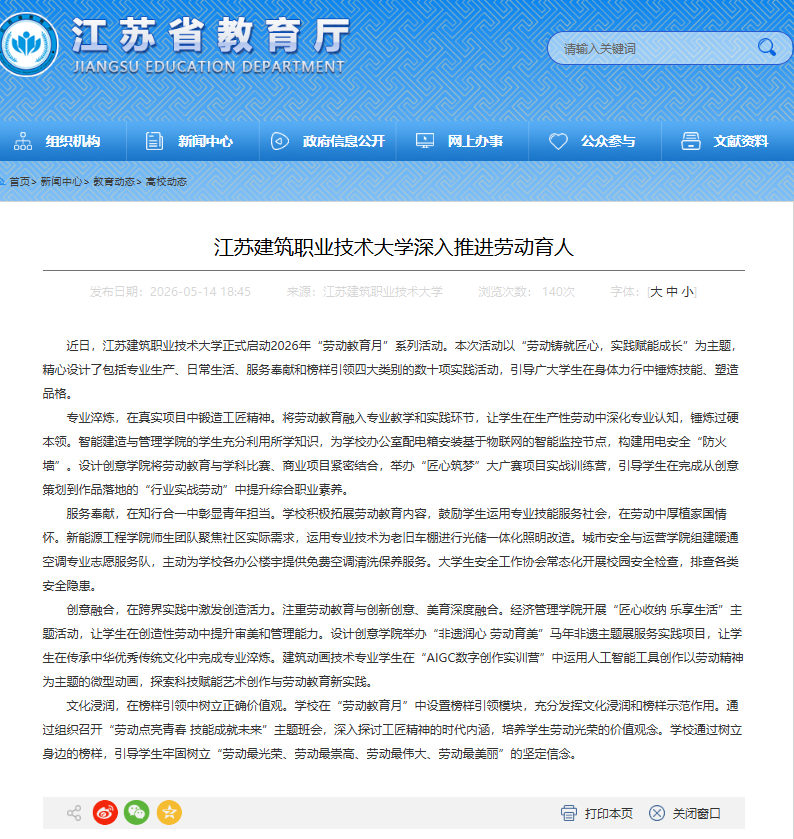 江苏省教育厅
JIANGSU EDUCATION DEPARTMENT

请输入关键词

组织机构 新闻中心 政府信息公开 网上办事 公众参与 文献资料

首页> 新闻中心> 教育动态> 高校动态

江苏建筑职业技术大学深入推进劳动育人

发布日期：2026-05-14 18:45 来源：江苏建筑职业技术大学 浏览次数：140次 字体：[大 中 小]

近日，江苏建筑职业技术大学正式启动2026年“劳动教育月”系列活动。本次活动以“劳动铸就匠心，实践赋能成长”为主题，精心设计了包括专业生产、日常生活、服务奉献和榜样引领四大类别的数十项实践活动，引导广大学生在身体力行中锤炼技能、塑造品格。

专业淬炼，在真实项目中锻造工匠精神。将劳动教育融入专业教学和实践环节，让学生在生产性劳动中深化专业认知，锤炼过硬本领。智能建造与管理学院的学生充分利用所学知识，为学校办公室配电箱安装基于物联网的智能监控节点，构建用电安全“防火墙”。设计创意学院将劳动教育与学科比赛、商业项目紧密结合，举办“匠心筑梦”大广赛项目实战训练营，引导学生在完成从创意策划到作品落地的“行业实战劳动”中提升综合职业素养。

服务奉献，在知行合一中彰显青年担当。学校积极拓展劳动教育内容，鼓励学生运用专业技能服务社会，在劳动中厚植家国情怀。新能源工程学院师生团队聚焦社区实际需求，运用专业技术为老旧车棚进行光储一体化照明改造。城市安全与运营学院组建暖通空调专业志愿服务队，主动为学校各办公楼宇提供免费空调清洗保养服务。大学生安全工作协会常态化开展校园安全检查，排查各类安全隐患。

创意融合，在跨界实践中激发创造活力。注重劳动教育与创新创意、美育深度融合。经济管理学院开展“匠心收纳 乐享生活”主题活动，让学生在创造性劳动中提升审美和管理能力。设计创意学院举办“非遗润心 劳动育美”马年非遗主题展服务实践项目，让学生在传承中华优秀传统文化中完成专业淬炼。建筑动画技术专业学生在“AIGC数字创作实训营”中运用人工智能工具创作以劳动精神为主题的微型动画，探索科技赋能艺术创作与劳动教育新实践。

文化浸润，在榜样引领中树立正确价值观。学校在“劳动教育月”中设置榜样引领模块，充分发挥文化浸润和榜样示范作用。通过组织召开“劳动点亮青春 技能成就未来”主题班会，深入探讨工匠精神的时代内涵，培养学生劳动光荣的价值观念。学校通过树立身边的榜样，引导学生牢固树立“劳动最光荣、劳动最崇高、劳动最伟大、劳动最美丽”的坚定信念。

打印本页 关闭窗口